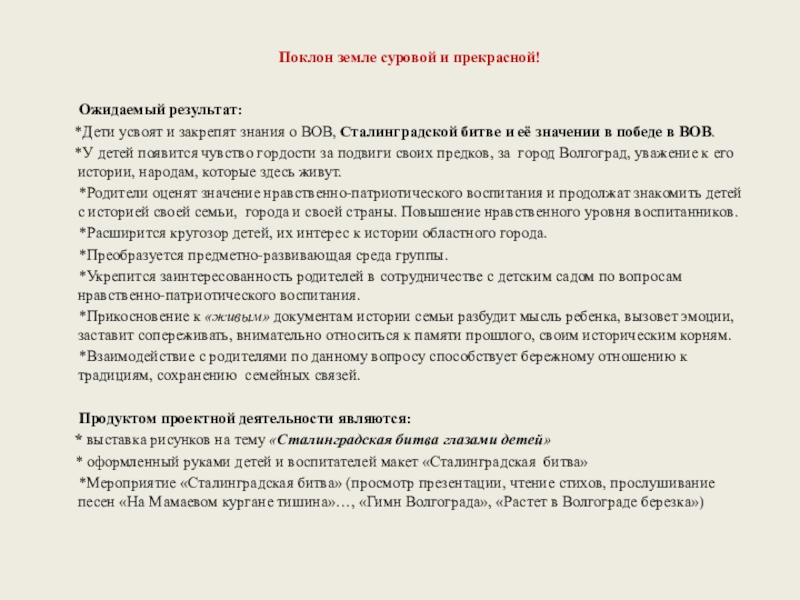 Поклон земле суровой и прекрасной!

Ожидаемый результат:

*Дети усвоят и закрепят знания о ВОВ, Сталинградской битве и её значении в победе в ВОВ.

*У детей появится чувство гордости за подвиги своих предков, за город Волгоград, уважение к его истории, народам, которые здесь живут.

*Родители оценят значение нравственно-патриотического воспитания и продолжат знакомить детей с историей своей семьи, города и своей страны. Повышение нравственного уровня воспитанников.

*Расширится кругозор детей, их интерес к истории областного города.

*Преобразуется предметно-развивающая среда группы.

*Укрепится заинтересованность родителей в сотрудничестве с детским садом по вопросам нравственно-патриотического воспитания.

*Прикосновение к «живым» документам истории семьи разбудит мысль ребенка, вызовет эмоции, заставит сопереживать, внимательно относиться к памяти прошлого, своим историческим корням.

*Взаимодействие с родителями по данному вопросу способствует бережному отношению к традициям, сохранению семейных связей.

Продуктом проектной деятельности являются:

* выставка рисунков на тему «Сталинградская битва глазами детей»

* оформленный руками детей и воспитателей макет «Сталинградская битва»

*Мероприятие «Сталинградская битва» (просмотр презентации, чтение стихов, прослушивание песен «На Мамаевом кургане тишина»…, «Гимн Волгограда», «Растет в Волгограде березка»)